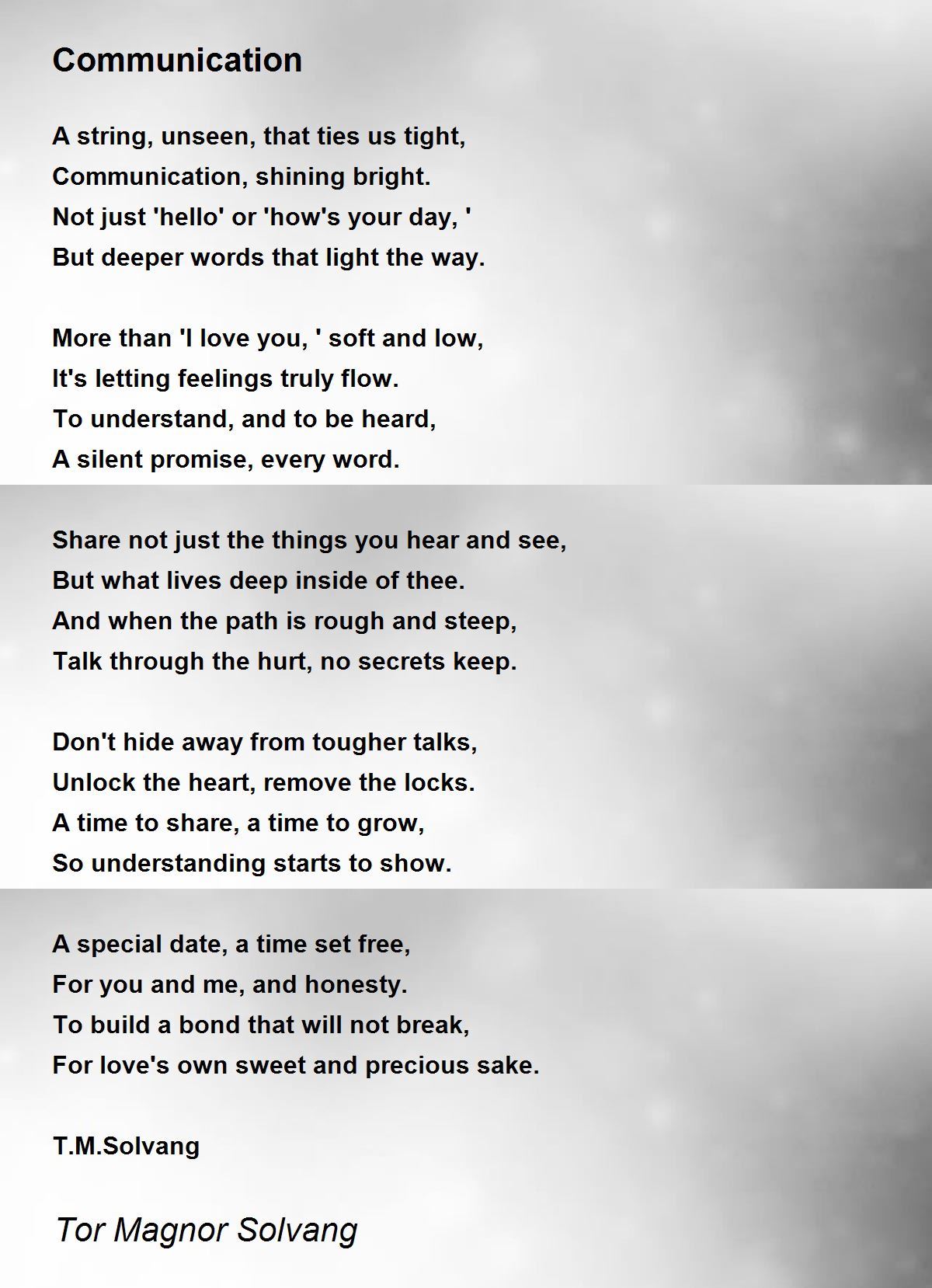 Communication

A string, unseen, that ties us tight,
Communication, shining bright.
Not just 'hello' or 'how's your day, '
But deeper words that light the way.

More than 'I love you, ' soft and low,
It's letting feelings truly flow.
To understand, and to be heard,
A silent promise, every word.

Share not just the things you hear and see,
But what lives deep inside of thee.
And when the path is rough and steep,
Talk through the hurt, no secrets keep.

Don't hide away from tougher talks,
Unlock the heart, remove the locks.
A time to share, a time to grow,
So understanding starts to show.

A special date, a time set free,
For you and me, and honesty.
To build a bond that will not break,
For love's own sweet and precious sake.

T.M.Solvang

Tor Magnor Solvang